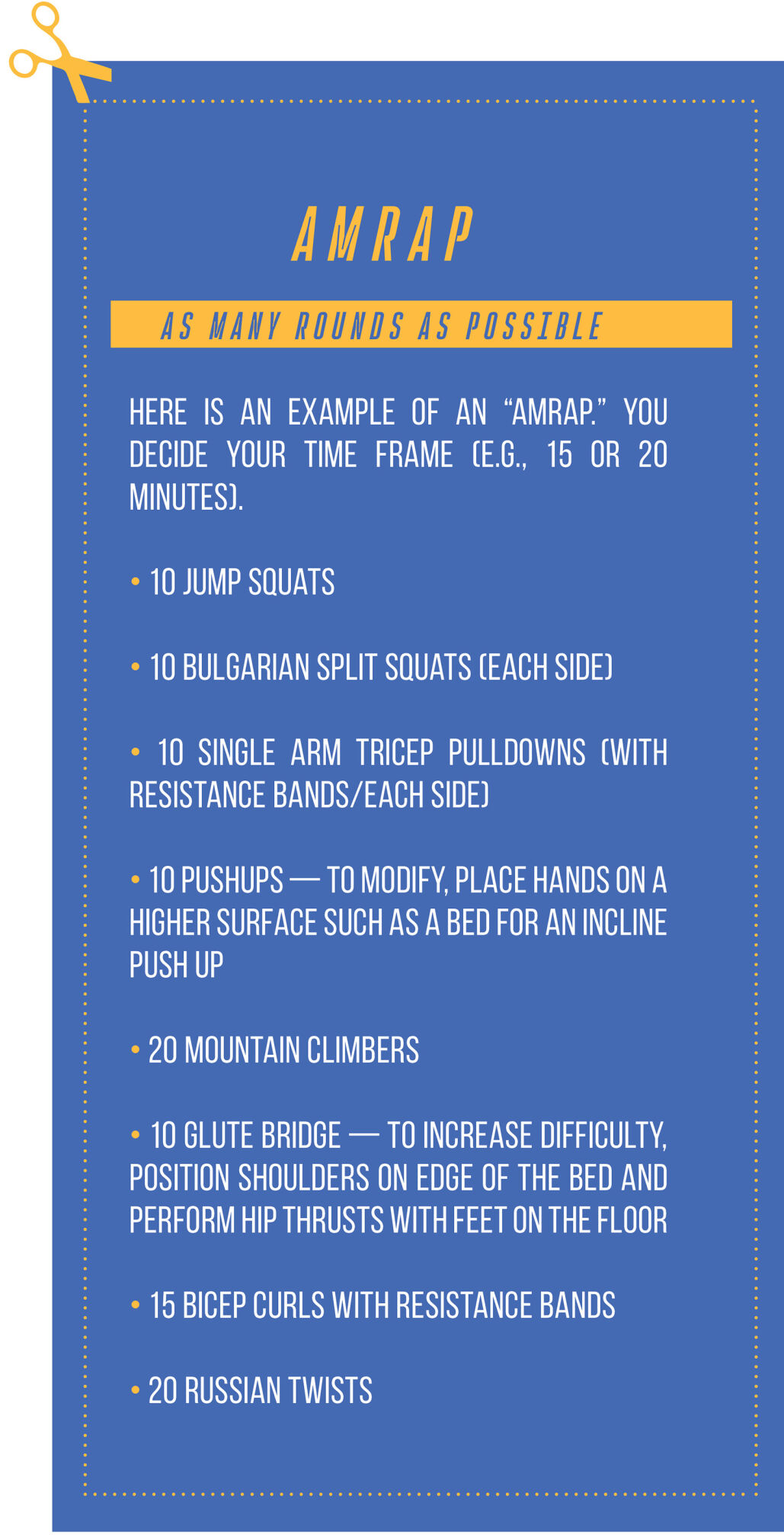 AMRAP

AS MANY ROUNDS AS POSSIBLE

HERE IS AN EXAMPLE OF AN “AMRAP.” YOU DECIDE YOUR TIME FRAME (E.G., 15 OR 20 MINUTES).

• 10 JUMP SQUATS

• 10 BULGARIAN SPLIT SQUATS (EACH SIDE)

• 10 SINGLE ARM TRICEP PULLDOWNS (WITH RESISTANCE BANDS/EACH SIDE)

• 10 PUSHUPS — TO MODIFY, PLACE HANDS ON A HIGHER SURFACE SUCH AS A BED FOR AN INCLINE PUSH UP

• 20 MOUNTAIN CLIMBERS

• 10 GLUTE BRIDGE — TO INCREASE DIFFICULTY, POSITION SHOULDERS ON EDGE OF THE BED AND PERFORM HIP THRUSTS WITH FEET ON THE FLOOR

• 15 BICEP CURLS WITH RESISTANCE BANDS

• 20 RUSSIAN TWISTS